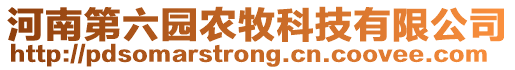 河南第六园农牧科技有限公司
http://pdsomarstrong.cn.coovee.com